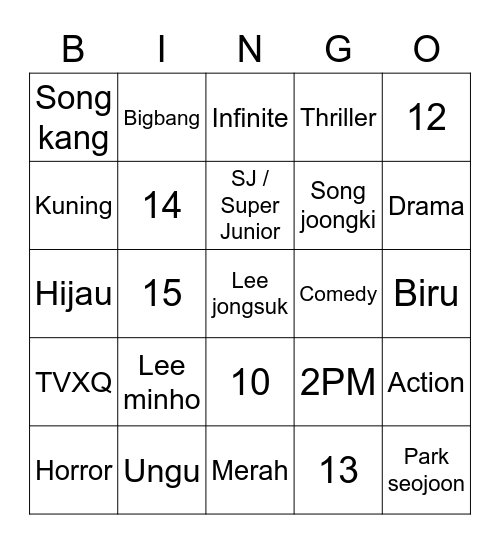 | B | I | N | G | O |
|---|---|---|---|---|
| Song kang | Bigbang | Infinite | Thriller | 12 |
| Kuning | 14 | SJ / Super Junior | Song joongki | Drama |
| Hijau | 15 | Lee jongsuk | Comedy | Biru |
| TVXQ | Lee minho | 10 | 2PM | Action |
| Horror | Ungu | Merah | 13 | Park seojoon |